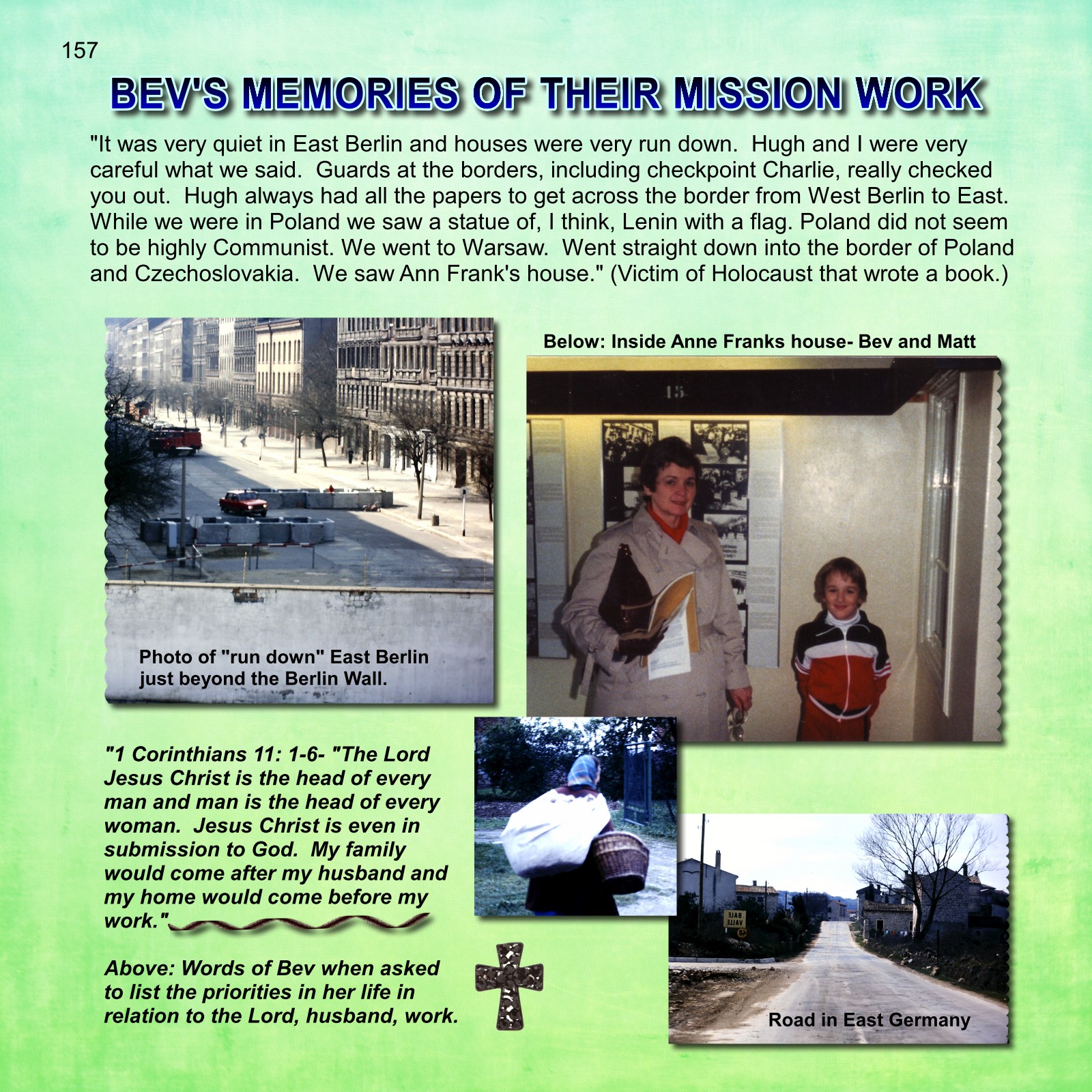 157

BEV'S MEMORIES OF THEIR MISSION WORK

"It was very quiet in East Berlin and houses were very run down. Hugh and I were very careful what we said. Guards at the borders, including checkpoint Charlie, really checked you out. Hugh always had all the papers to get across the border from West Berlin to East. While we were in Poland we saw a statue of, I think, Lenin with a flag. Poland did not seem to be highly Communist. We went to Warsaw. Went straight down into the border of Poland and Czechoslovakia. We saw Ann Frank's house." (Victim of Holocaust that wrote a book.)

Photo of "run down" East Berlin just beyond the Berlin Wall.

Below: Inside Anne Franks house- Bev and Matt

15

"1 Corinthians 11: 1-6- "The Lord Jesus Christ is the head of every man and man is the head of every woman. Jesus Christ is even in submission to God. My family would come after my husband and my home would come before my work."

Above: Words of Bev when asked to list the priorities in her life in relation to the Lord, husband, work.

BALE VALLE

Road in East Germany